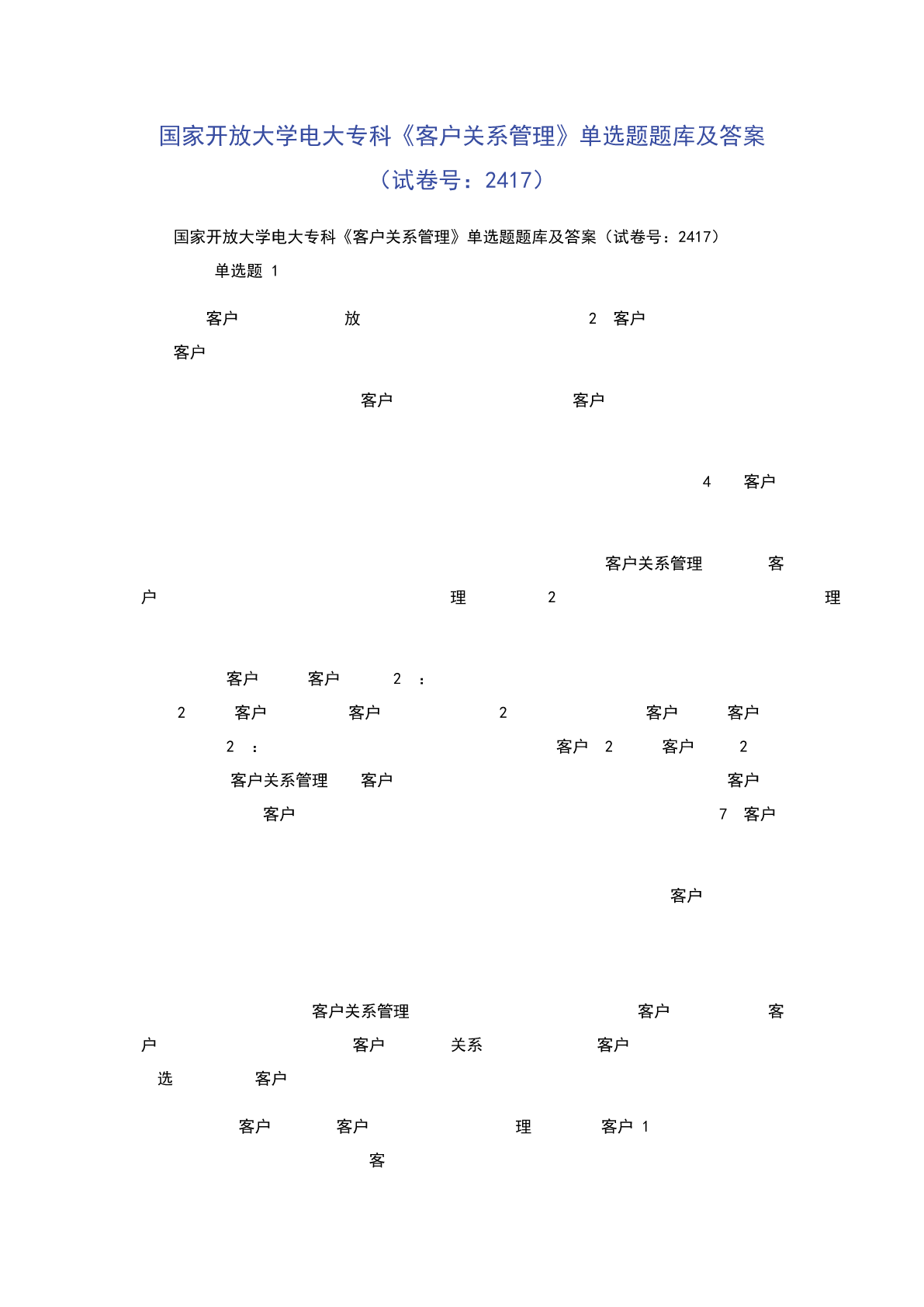 国家开放大学电大专科《客户关系管理》单选题题库及答案（试卷号：2417）

国家开放大学电大专科《客户关系管理》单选题题库及答案（试卷号：2417）

单选题 1

客户 放 2 客户
客户

客户 客户

4 客户

客户关系管理 客
户 理 2 理

客户 客户 2 ：
2 客户 客户 2 客户 客户
2 ： 客户 2 客户 2
客户关系管理 客户 客户
客户 7 客户

客户

客户关系管理 客户 客
户 客户 关系 客户
选 客户

客户 客户 理 客户 1
客